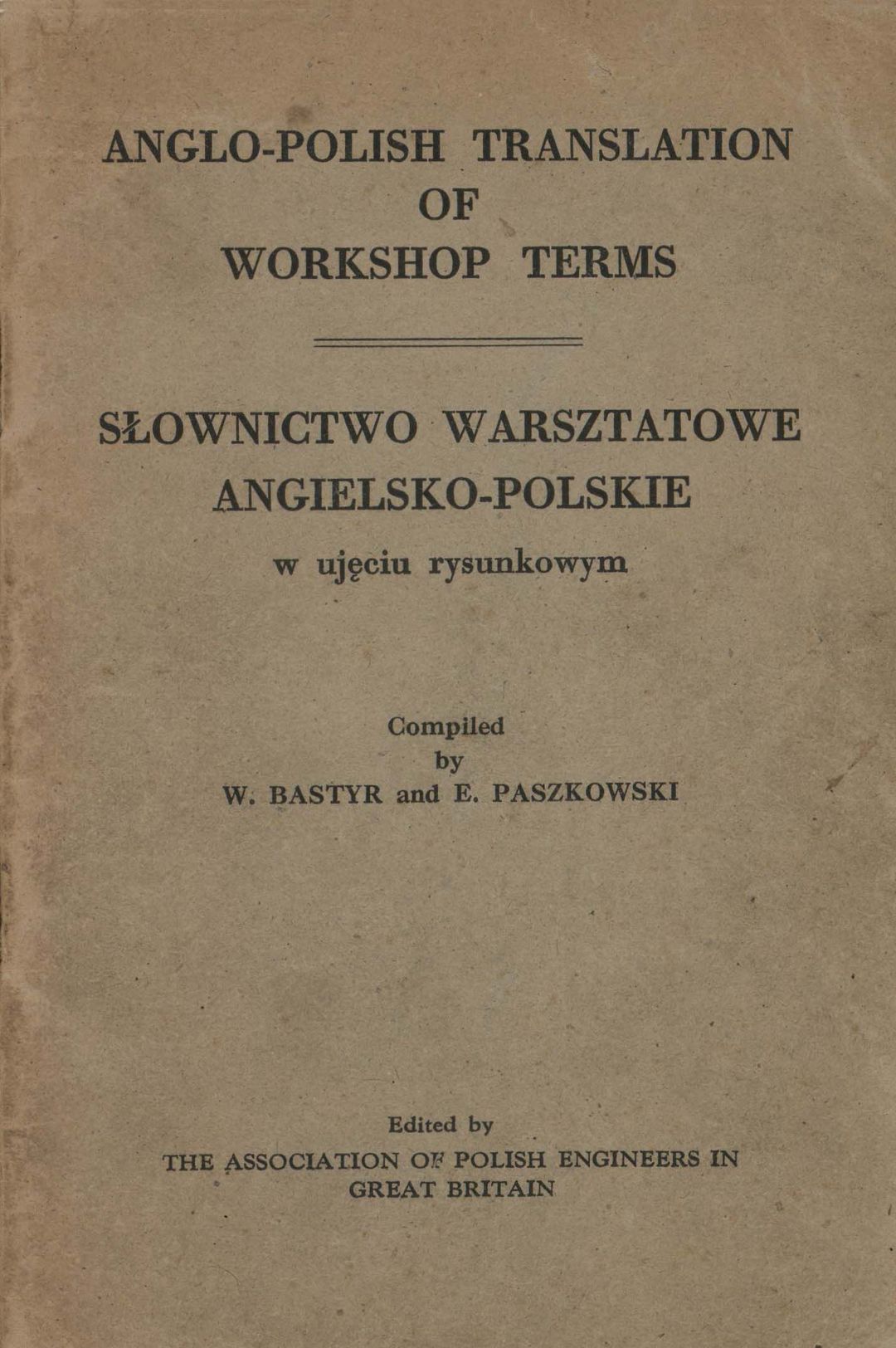 ANGLO-POLISH TRANSLATION
OF
WORKSHOP TERMS

SŁOWNICTWO WARSZTATOWE
ANGIELSKO-POLSKIE
w ujęciu rysunkowym

Compiled
by
W. BASTYR and E. PASZKOWSKI

Edited by
THE ASSOCIATION OF POLISH ENGINEERS IN
GREAT BRITAIN